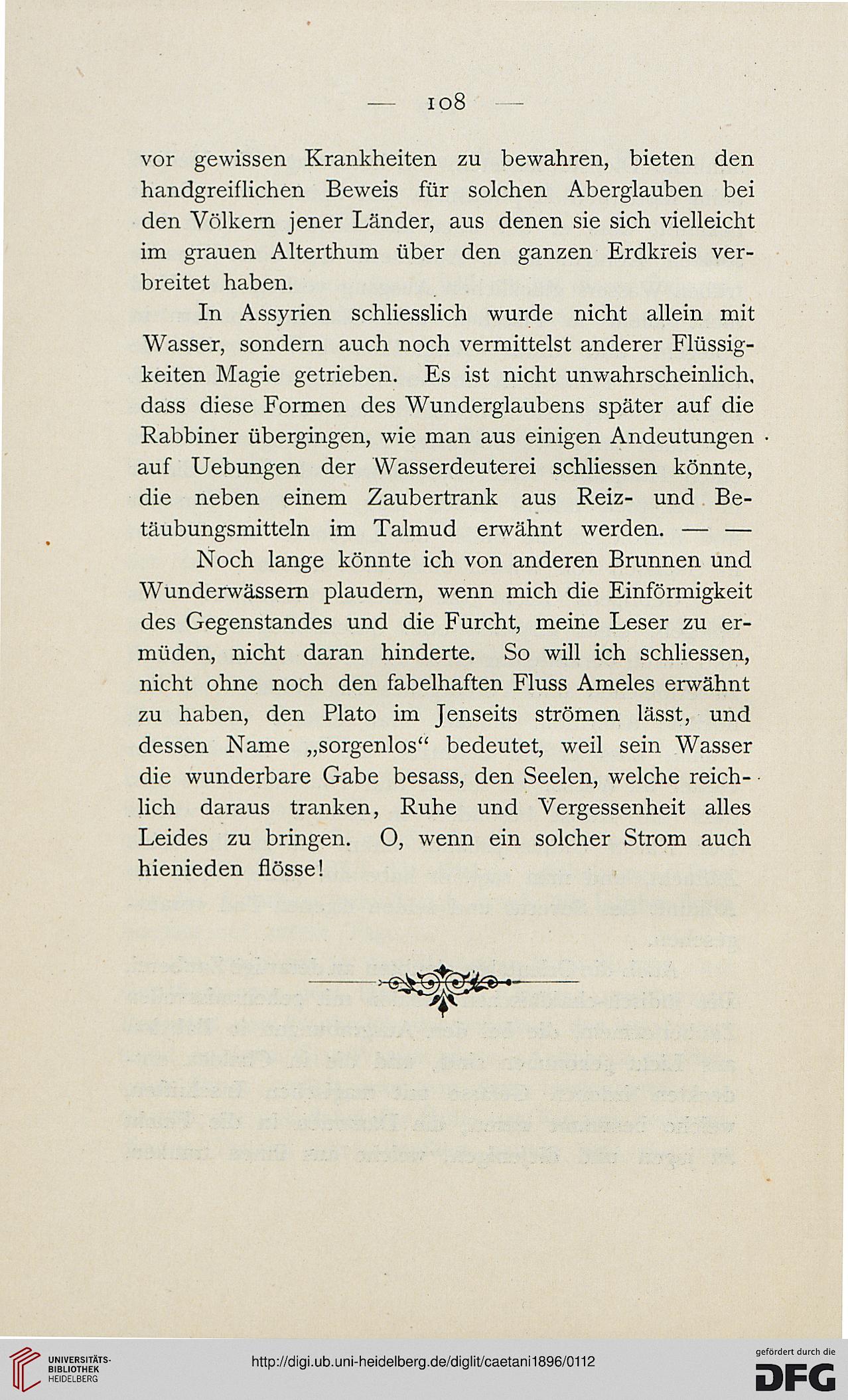 — 108 —

vor gewissen Krankheiten zu bewahren, bieten den handgreiflichen Beweis für solchen Aberglauben bei den Völkern jener Länder, aus denen sie sich vielleicht im grauen Alterthum über den ganzen Erdkreis verbreitet haben.

In Assyrien schliesslich wurde nicht allein mit Wasser, sondern auch noch vermittelst anderer Flüssigkeiten Magie getrieben. Es ist nicht unwahrscheinlich, dass diese Formen des Wunderglaubens später auf die Rabbiner übergingen, wie man aus einigen Andeutungen auf Uebungen der Wasserdeuterei schliessen könnte, die neben einem Zaubertrank aus Reiz- und Betäubungsmitteln im Talmud erwähnt werden. — —

Noch lange könnte ich von anderen Brunnen und Wunderwässern plaudern, wenn mich die Einförmigkeit des Gegenstandes und die Furcht, meine Leser zu ermüden, nicht daran hinderte. So will ich schliessen, nicht ohne noch den fabelhaften Fluss Ameles erwähnt zu haben, den Plato im Jenseits strömen lässt, und dessen Name „sorgenlos“ bedeutet, weil sein Wasser die wunderbare Gabe besass, den Seelen, welche reichlich daraus tranken, Ruhe und Vergessenheit alles Leides zu bringen. O, wenn ein solcher Strom auch hienieden flösse!

UNIVERSITÄTS-BIBLIOTHEK HEIDELBERG

http://digi.ub.uni-heidelberg.de/diglit/caetani1896/0112

gefördert durch die DFG